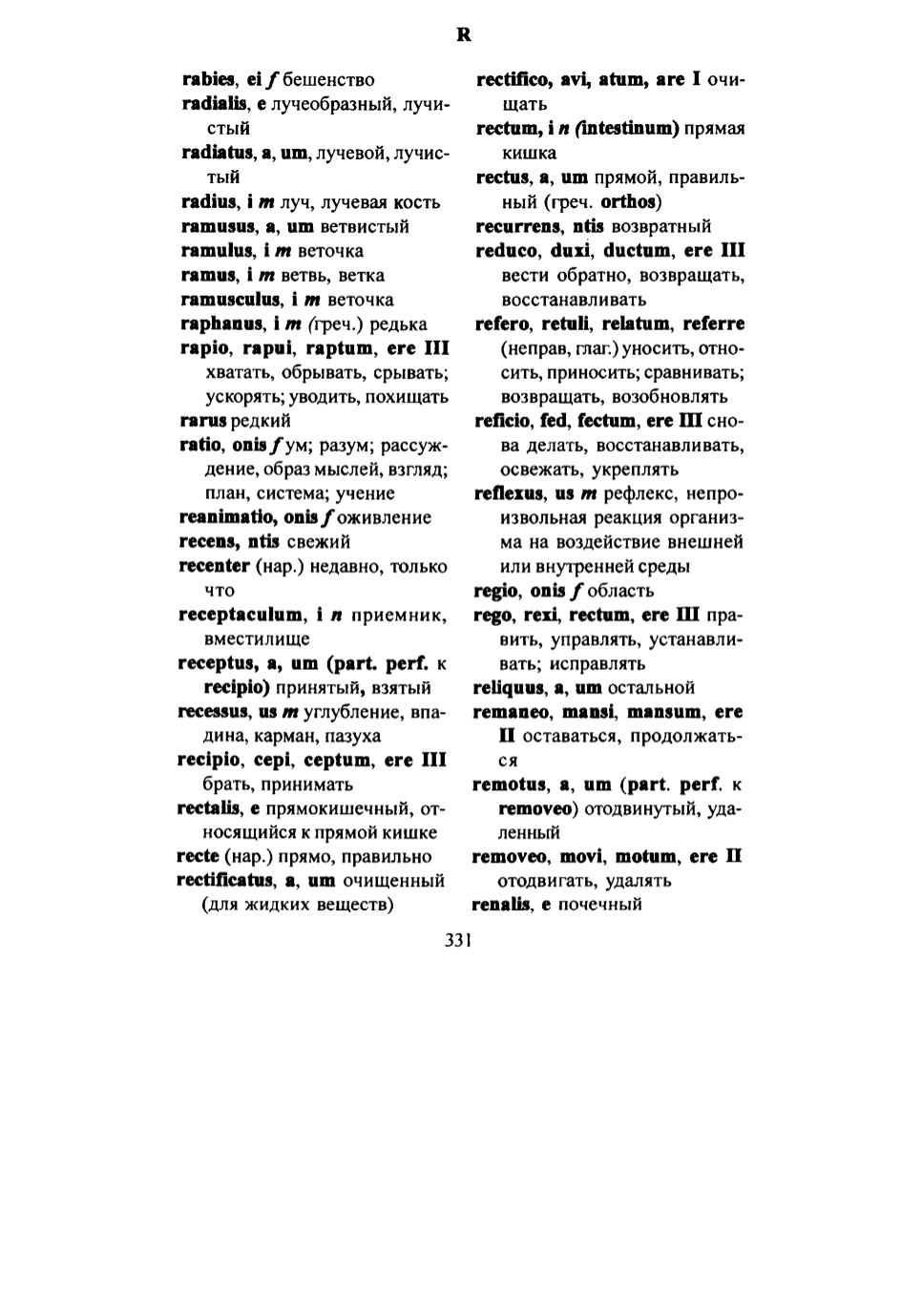 R

rabies, ei f бешенство

radialis, e лучеобразный, лучистый

radiatus, a, um, лучевой, лучистый

radius, i m луч, лучевая кость

ramusus, a, um ветвистый

ramulus, i m веточка

ramus, i m ветвь, ветка

ramusculus, i m веточка

raphanus, i m (греч.) редька

rapio, rapui, raptum, ere III хватать, обрывать, срывать; ускорять; уводить, похищать

rarus редкий

ratio, onis f ум; разум; рассуждение, образ мыслей, взгляд; план, система; учение

reanimatio, onis f оживление

recens, ntis свежий

recenter (нар.) недавно, только что

receptaculum, i n приемник, вместилище

receptus, a, um (part. perf. к recipio) принятый, взятый

recessus, us m углубление, впадина, карман, пазуха

recipio, cepi, ceptum, ere III брать, принимать

rectalis, e прямокишечный, относящийся к прямой кишке

recte (нар.) прямо, правильно

rectificatus, a, um очищенный (для жидких веществ)

rectifico, avi, atum, are I очищать

rectum, i n (intestinum) прямая кишка

rectus, a, um прямой, правильный (греч. orthos)

recurrens, ntis возвратный

reduco, duxi, ductum, ere III вести обратно, возвращать, восстанавливать

refero, retuli, relatum, referre (неправ, глаг.) уносить, относить, приносить; сравнивать; возвращать, возобновлять

reficio, fed, fectum, ere III снова делать, восстанавливать, освежать, укреплять

reflexus, us m рефлекс, непроизвольная реакция организма на воздействие внешней или внутренней среды

regio, onis f область

rego, rexi, rectum, ere III править, управлять, устанавливать; исправлять

reliquus, a, um остальной

remaneo, mansi, mansum, ere II оставаться, продолжаться

remotus, a, um (part. perf. к removeo) отодвинутый, удаленный

removeo, movi, motum, ere II отодвигать, удалять

renalis, e почечный

331